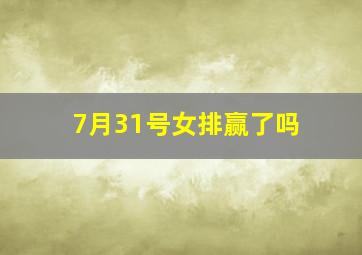 7月31号女排赢了吗